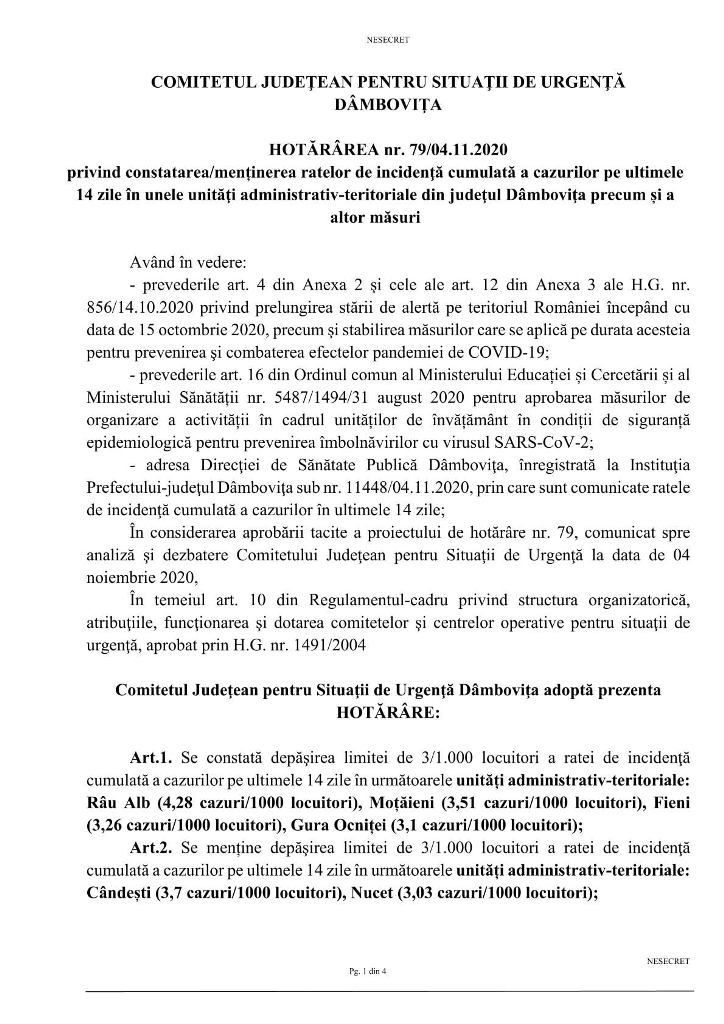 NESECRET

COMITETUL JUDEȚEAN PENTRU SITUAȚII DE URGENȚĂ DÂMBOVIȚA

HOTĂRÂREA nr. 79/04.11.2020
privind constatarea/menținerea ratelor de incidență cumulată a cazurilor pe ultimele 14 zile în unele unități administrativ-teritoriale din județul Dâmbovița precum și a altor măsuri

Având în vedere:
- prevederile art. 4 din Anexa 2 și cele ale art. 12 din Anexa 3 ale H.G. nr. 856/14.10.2020 privind prelungirea stării de alertă pe teritoriul României începând cu data de 15 octombrie 2020, precum și stabilirea măsurilor care se aplică pe durata acesteia pentru prevenirea și combaterea efectelor pandemiei de COVID-19;
- prevederile art. 16 din Ordinul comun al Ministerului Educației și Cercetării și al Ministerului Sănătății nr. 5487/1494/31 august 2020 pentru aprobarea măsurilor de organizare a activității în cadrul unităților de învățământ în condiții de siguranță epidemiologică pentru prevenirea îmbolnăvirilor cu virusul SARS-CoV-2;
- adresa Direcției de Sănătate Publică Dâmbovița, înregistrată la Instituția Prefectului-județul Dâmbovița sub nr. 11448/04.11.2020, prin care sunt comunicate ratele de incidență cumulată a cazurilor în ultimele 14 zile;
În considerarea aprobării tacite a proiectului de hotărâre nr. 79, comunicat spre analiză și dezbatere Comitetului Județean pentru Situații de Urgență la data de 04 noiembrie 2020,
În temeiul art. 10 din Regulamentul-cadru privind structura organizatorică, atribuțiile, funcționarea și dotarea comitetelor și centrelor operative pentru situații de urgență, aprobat prin H.G. nr. 1491/2004

Comitetul Județean pentru Situații de Urgență Dâmbovița adoptă prezenta HOTĂRÂRE:

Art.1. Se constată depășirea limitei de 3/1.000 locuitori a ratei de incidență cumulată a cazurilor pe ultimele 14 zile în următoarele unități administrativ-teritoriale: Râu Alb (4,28 cazuri/1000 locuitori), Moțăieni (3,51 cazuri/1000 locuitori), Fieni (3,26 cazuri/1000 locuitori), Gura Ocniței (3,1 cazuri/1000 locuitori);
Art.2. Se menține depășirea limitei de 3/1.000 locuitori a ratei de incidență cumulată a cazurilor pe ultimele 14 zile în următoarele unități administrativ-teritoriale: Cândești (3,7 cazuri/1000 locuitori), Nucet (3,03 cazuri/1000 locuitori);

NESECRET

Pg. 1 din 4